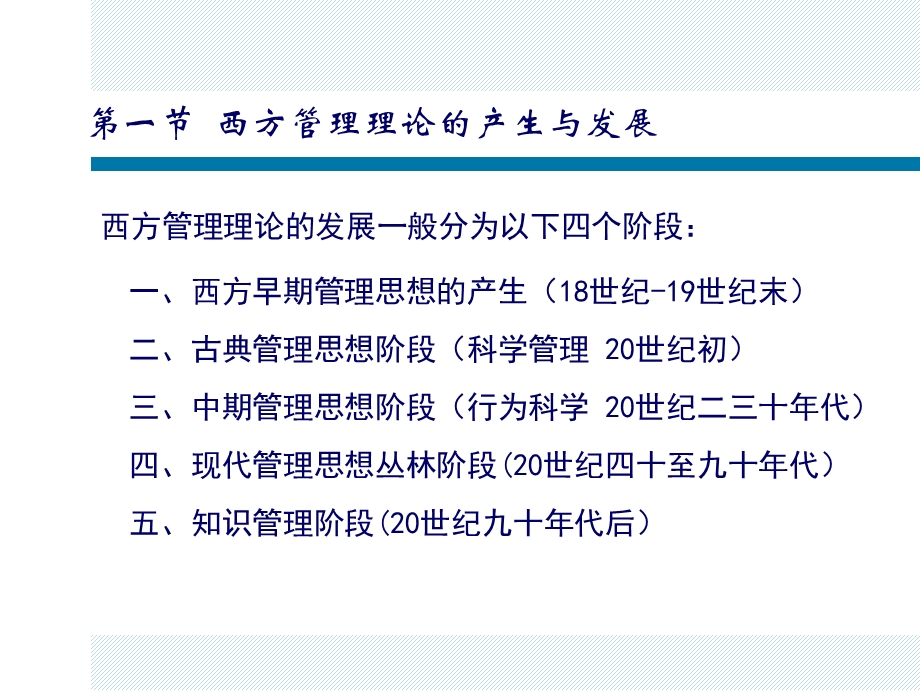 第一节 西方管理理论的产生与发展

西方管理理论的发展一般分为以下四个阶段：

一、西方早期管理思想的产生（18世纪-19世纪末）

二、古典管理思想阶段（科学管理 20世纪初）

三、中期管理思想阶段（行为科学 20世纪二三十年代）

四、现代管理思想丛林阶段(20世纪四十至九十年代）

五、知识管理阶段(20世纪九十年代后）